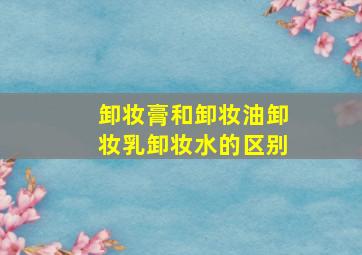 卸妆膏和卸妆油卸妆乳卸妆水的区别